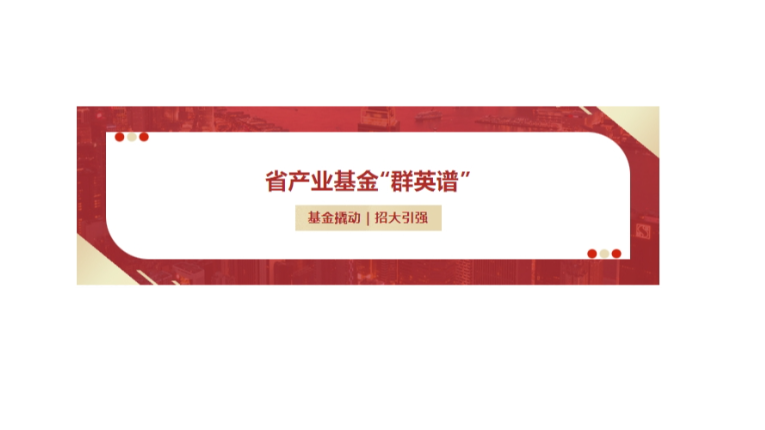 省产业基金“群英谱”

基金撬动 | 招大引强